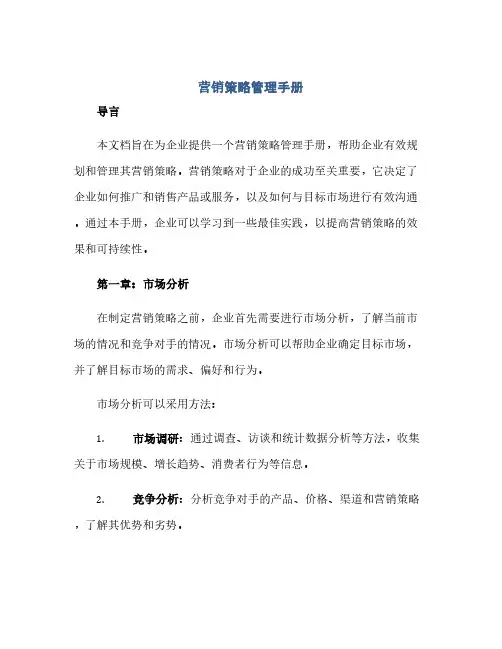 营销策略管理手册

导言

本文档旨在为企业提供一个营销策略管理手册，帮助企业有效规划和管理其营销策略。营销策略对于企业的成功至关重要，它决定了企业如何推广和销售产品或服务，以及如何与目标市场进行有效沟通。通过本手册，企业可以学习到一些最佳实践，以提高营销策略的效果和可持续性。

第一章：市场分析

在制定营销策略之前，企业首先需要进行市场分析，了解当前市场的情况和竞争对手的情况。市场分析可以帮助企业确定目标市场，并了解目标市场的需求、偏好和行为。

市场分析可以采用方法：

1. 市场调研：通过调查、访谈和统计数据分析等方法，收集关于市场规模、增长趋势、消费者行为等信息。

2. 竞争分析：分析竞争对手的产品、价格、渠道和营销策略，了解其优势和劣势。